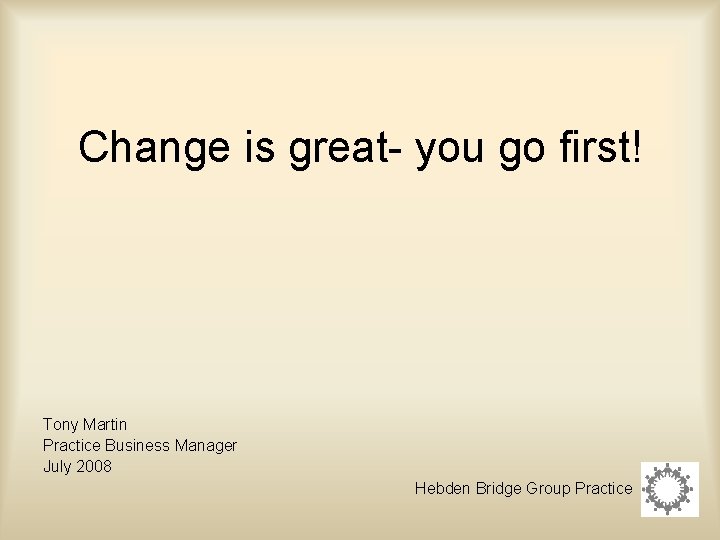 Change is great- you go first!

Tony Martin
Practice Business Manager
July 2008

Hebden Bridge Group Practice